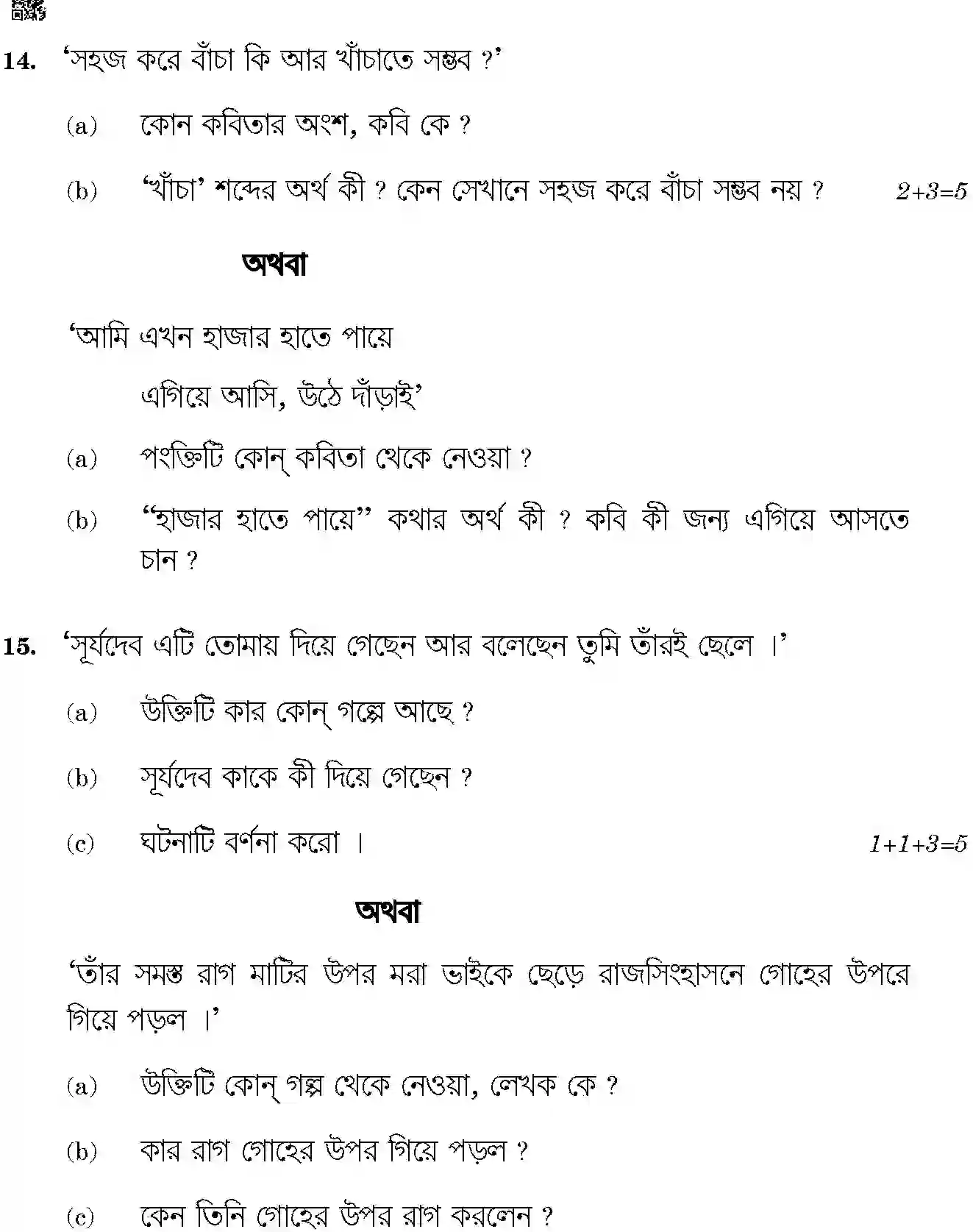 14. 'সহজ করে বাঁচা কি আর খাঁচাতে সম্ভব ?'

(a) কোন কবিতার অংশ, কবি কে ?

(b) 'খাঁচা' শব্দের অর্থ কী ? কেন সেখানে সহজ করে বাঁচা সম্ভব নয় ? 2+3=5

অথবা

'আমি এখন হাজার হাতে পায়ে
এগিয়ে আসি, উঠে দাঁড়াই'

(a) পংক্তিটি কোন্ কবিতা থেকে নেওয়া ?

(b) "হাজার হাতে পায়ে" কথার অর্থ কী ? কবি কী জন্য এগিয়ে আসতে চান ?

15. 'সূর্যদেব এটি তোমায় দিয়ে গেছেন আর বলেছেন তুমি তাঁরই ছেলে ।'

(a) উক্তিটি কার কোন্ গল্পে আছে ?

(b) সূর্যদেব কাকে কী দিয়ে গেছেন ?

(c) ঘটনাটি বর্ণনা করো । 1+1+3=5

অথবা

'তাঁর সমস্ত রাগ মাটির উপর মরা ভাইকে ছেড়ে রাজসিংহাসনে গোহের উপরে গিয়ে পড়ল ।'

(a) উক্তিটি কোন্ গল্প থেকে নেওয়া, লেখক কে ?

(b) কার রাগ গোহের উপর গিয়ে পড়ল ?

(c) কেন তিনি গোহের উপর রাগ করলেন ?